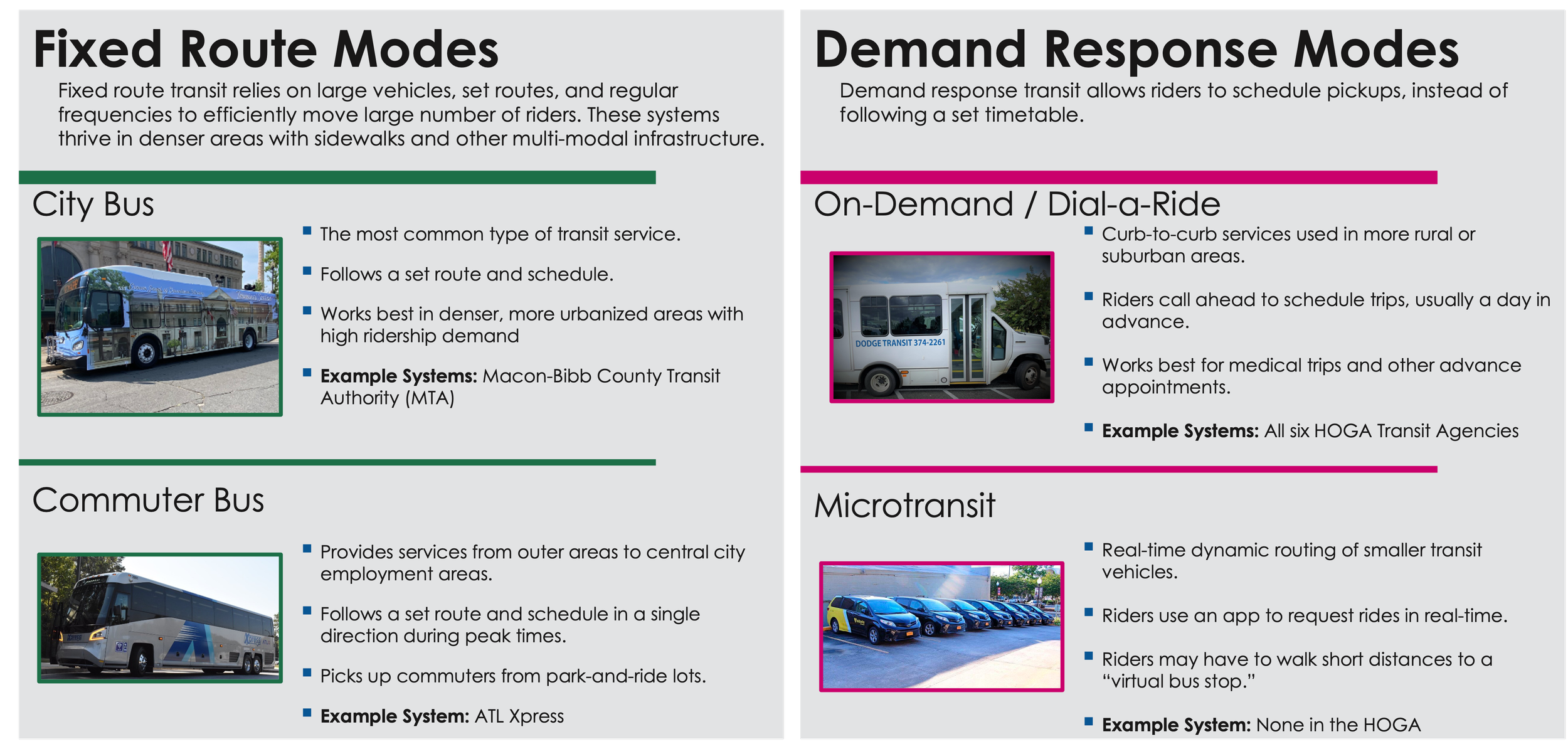 Fixed Route Modes

Fixed route transit relies on large vehicles, set routes, and regular frequencies to efficiently move large number of riders. These systems thrive in denser areas with sidewalks and other multi-modal infrastructure.

City Bus

• The most common type of transit service.

• Follows a set route and schedule.

• Works best in denser, more urbanized areas with high ridership demand

• Example Systems: Macon-Bibb County Transit Authority (MTA)

Commuter Bus

• Provides services from outer areas to central city employment areas.

• Follows a set route and schedule in a single direction during peak times.

• Picks up commuters from park-and-ride lots.

• Example System: ATL Xpress

Demand Response Modes

Demand response transit allows riders to schedule pickups, instead of following a set timetable.

On-Demand / Dial-a-Ride

DODGE TRANSIT 374-2261

• Curb-to-curb services used in more rural or suburban areas.

• Riders call ahead to schedule trips, usually a day in advance.

• Works best for medical trips and other advance appointments.

• Example Systems: All six HOGA Transit Agencies

Microtransit

• Real-time dynamic routing of smaller transit vehicles.

• Riders use an app to request rides in real-time.

• Riders may have to walk short distances to a "virtual bus stop."

• Example System: None in the HOGA